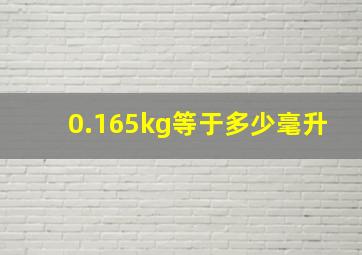 0.165kg等于多少毫升